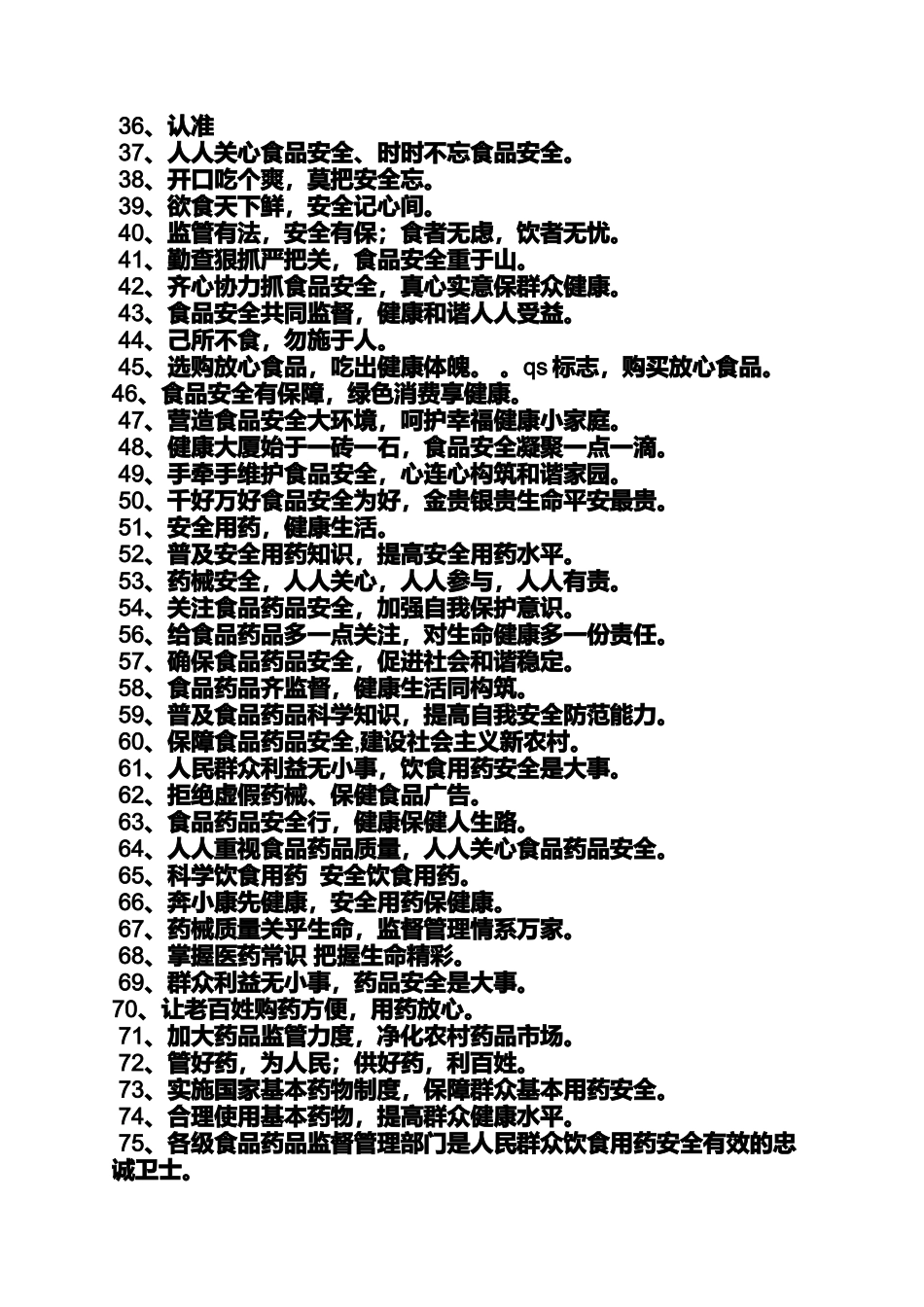 36、认准
37、人人关心食品安全、时时不忘食品安全。
38、开口吃个爽，莫把安全忘。
39、欲食天下鲜，安全记心间。
40、监管有法，安全有保；食者无虑，饮者无忧。
41、勤查狠抓严把关，食品安全重于山。
42、齐心协力抓食品安全，真心实意保群众健康。
43、食品安全共同监督，健康和谐人人受益。
44、己所不食，勿施于人。
45、选购放心食品，吃出健康体魄。 。qs 标志，购买放心食品。
46、食品安全有保障，绿色消费享健康。
47、营造食品安全大环境，呵护幸福健康小家庭。
48、健康大厦始于一砖一石，食品安全凝聚一点一滴。
49、手牵手维护食品安全，心连心构筑和谐家园。
50、千好万好食品安全为好，金贵银贵生命平安最贵。
51、安全用药，健康生活。
52、普及安全用药知识，提高安全用药水平。
53、药械安全，人人关心，人人参与，人人有责。
54、关注食品药品安全，加强自我保护意识。
56、给食品药品多一点关注，对生命健康多一份责任。
57、确保食品药品安全，促进社会和谐稳定。
58、食品药品齐监督，健康生活同构筑。
59、普及食品药品科学知识，提高自我安全防范能力。
60、保障食品药品安全,建设社会主义新农村。
61、人民群众利益无小事，饮食用药安全是大事。
62、拒绝虚假药械、保健食品广告。
63、食品药品安全行，健康保健人生路。
64、人人重视食品药品质量，人人关心食品药品安全。
65、科学饮食用药 安全饮食用药。
66、奔小康先健康，安全用药保健康。
67、药械质量关乎生命，监督管理情系万家。
68、掌握医药常识 把握生命精彩。
69、群众利益无小事，药品安全是大事。
70、让老百姓购药方便，用药放心。
71、加大药品监管力度，净化农村药品市场。
72、管好药，为人民；供好药，利百姓。
73、实施国家基本药物制度，保障群众基本用药安全。
74、合理使用基本药物，提高群众健康水平。
75、各级食品药品监督管理部门是人民群众饮食用药安全有效的忠诚卫士。